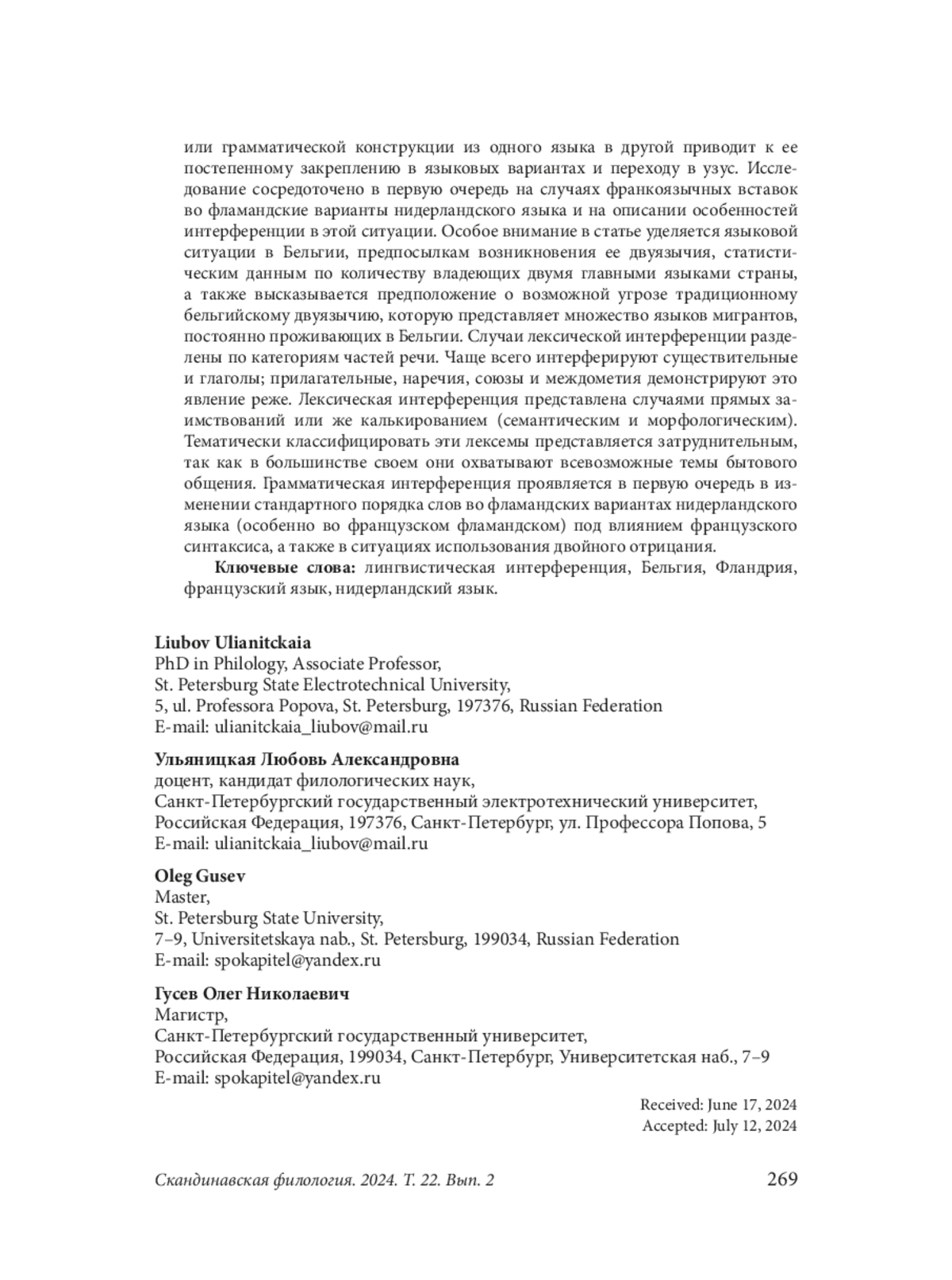 или грамматической конструкции из одного языка в другой приводит к ее постепенному закреплению в языковых вариантах и переходу в узус. Исследование сосредоточено в первую очередь на случаях франкоязычных вставок во фламандские варианты нидерландского языка и на описании особенностей интерференции в этой ситуации. Особое внимание в статье уделяется языковой ситуации в Бельгии, предпосылкам возникновения ее двуязычия, статистическим данным по количеству владеющих двумя главными языками страны, а также высказывается предположение о возможной угрозе традиционному бельгийскому двуязычию, которую представляет множество языков мигрантов, постоянно проживающих в Бельгии. Случаи лексической интерференции разделены по категориям частей речи. Чаще всего интерферируют существительные и глаголы; прилагательные, наречия, союзы и междометия демонстрируют это явление реже. Лексическая интерференция представлена случаями прямых заимствований или же калькированием (семантическим и морфологическим). Тематически классифицировать эти лексемы представляется затруднительным, так как в большинстве своем они охватывают всевозможные темы бытового общения. Грамматическая интерференция проявляется в первую очередь в изменении стандартного порядка слов во фламандских вариантах нидерландского языка (особенно во французском фламандском) под влиянием французского синтаксиса, а также в ситуациях использования двойного отрицания.

**Ключевые слова:** лингвистическая интерференция, Бельгия, Фландрия, французский язык, нидерландский язык.

**Liubov Ulianitckaia**
PhD in Philology, Associate Professor,
St. Petersburg State Electrotechnical University,
5, ul. Professora Popova, St. Petersburg, 197376, Russian Federation
E-mail: ulianitckaia_liubov@mail.ru

**Ульяницкая Любовь Александровна**
доцент, кандидат филологических наук,
Санкт-Петербургский государственный электротехнический университет,
Российская Федерация, 197376, Санкт-Петербург, ул. Профессора Попова, 5
E-mail: ulianitckaia_liubov@mail.ru

**Oleg Gusev**
Master,
St. Petersburg State University,
7–9, Universitetskaya nab., St. Petersburg, 199034, Russian Federation
E-mail: spokapitel@yandex.ru

**Гусев Олег Николаевич**
Магистр,
Санкт-Петербургский государственный университет,
Российская Федерация, 199034, Санкт-Петербург, Университетская наб., 7–9
E-mail: spokapitel@yandex.ru

Received: June 17, 2024
Accepted: July 12, 2024

Скандинавская филология. 2024. Т. 22. Вып. 2 269